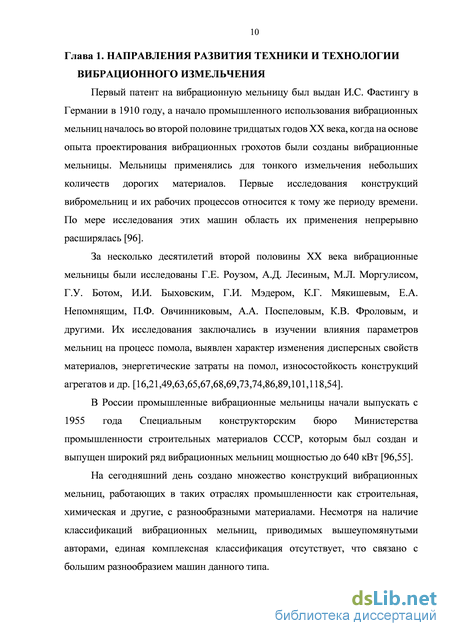 10

Глава 1. НАПРАВЛЕНИЯ РАЗВИТИЯ ТЕХНИКИ И ТЕХНОЛОГИИ ВИБРАЦИОННОГО ИЗМЕЛЬЧЕНИЯ

Первый патент на вибрационную мельницу был выдан И.С. Фастингу в Германии в 1910 году, а начало промышленного использования вибрационных мельниц началось во второй половине тридцатых годов XX века, когда на основе опыта проектирования вибрационных грохотов были созданы вибрационные мельницы. Мельницы применялись для тонкого измельчения небольших количеств дорогих материалов. Первые исследования конструкций вибромельниц и их рабочих процессов относится к тому же периоду времени. По мере исследования этих машин область их применения непрерывно расширялась [96].

За несколько десятилетий второй половины XX века вибрационные мельницы были исследованы Г.Е. Роузом, А.Д. Лесиным, М.Л. Моргулисом, Г.У. Ботом, И.И. Быховским, Г.И. Мэдером, К.Г. Мякишевым, Е.А. Непомнящим, П.Ф. Овчинниковым, А.А. Поспеловым, К.В. Фроловым, и другими. Их исследования заключались в изучении влияния параметров мельниц на процесс помола, выявлен характер изменения дисперсных свойств материалов, энергетические затраты на помол, износостойкость конструкций агрегатов и др. [16,21,49,63,65,67,68,69,73,74,86,89,101,118,54].

В России промышленные вибрационные мельницы начали выпускать с 1955 года Специальным конструкторским бюро Министерства промышленности строительных материалов СССР, которым был создан и выпущен широкий ряд вибрационных мельниц мощностью до 640 кВт [96,55].

На сегодняшний день создано множество конструкций вибрационных мельниц, работающих в таких отраслях промышленности как строительная, химическая и другие, с разнообразными материалами. Несмотря на наличие классификаций вибрационных мельниц, приводимых вышеупомянутыми авторами, единая комплексная классификация отсутствует, что связано с большим разнообразием машин данного типа.

dsLib.net
библиотека диссертаций